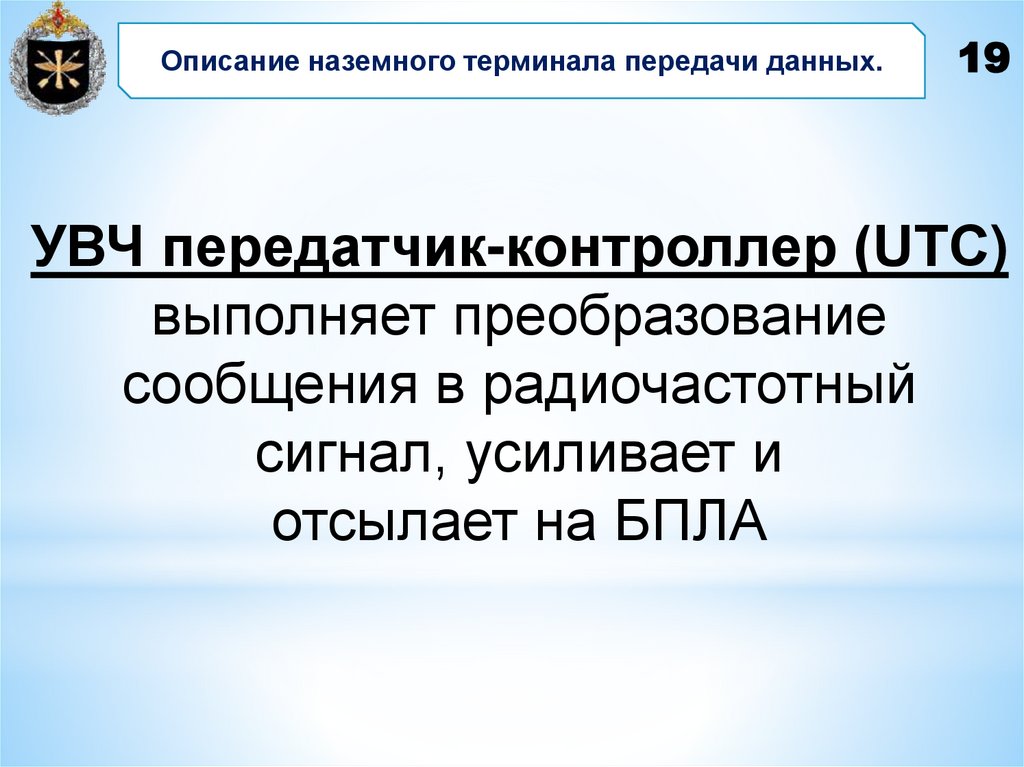 Описание наземного терминала передачи данных.

19

УВЧ передатчик-контроллер (UTC) выполняет преобразование сообщения в радиочастотный сигнал, усиливает и отсылает на БПЛА